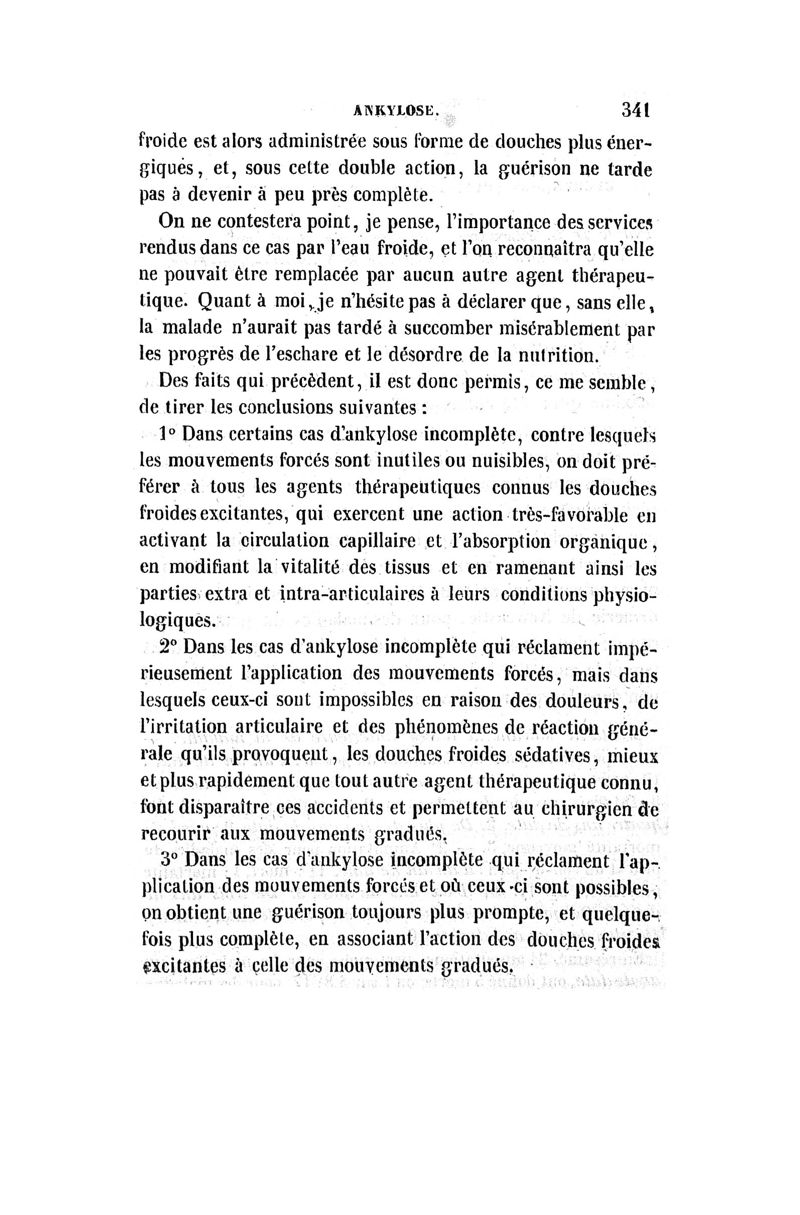 ANKYLOSE. 341

froide est alors administrée sous forme de douches plus énergiques, et, sous cette double action, la guérison ne tarde pas à devenir à peu près complète.

On ne contestera point, je pense, l'importance des services rendus dans ce cas par l'eau froide, et l'on reconnaîtra qu'elle ne pouvait être remplacée par aucun autre agent thérapeutique. Quant à moi, je n'hésite pas à déclarer que, sans elle, la malade n'aurait pas tardé à succomber misérablement par les progrès de l'eschare et le désordre de la nutrition.

Des faits qui précèdent, il est donc permis, ce me semble, de tirer les conclusions suivantes :

1° Dans certains cas d'ankylose incomplète, contre lesquels les mouvements forcés sont inutiles ou nuisibles, on doit préférer à tous les agents thérapeutiques connus les douches froides excitantes, qui exercent une action très-favorable en activant la circulation capillaire et l'absorption organique, en modifiant la vitalité des tissus et en ramenant ainsi les parties extra et intra-articulaires à leurs conditions physiologiques.

2° Dans les cas d'ankylose incomplète qui réclament impérieusement l'application des mouvements forcés, mais dans lesquels ceux-ci sont impossibles en raison des douleurs, de l'irritation articulaire et des phénomènes de réaction générale qu'ils provoquent, les douches froides sédatives, mieux et plus rapidement que tout autre agent thérapeutique connu, font disparaître ces accidents et permettent au chirurgien de recourir aux mouvements gradués.

3° Dans les cas d'ankylose incomplète qui réclament l'application des mouvements forcés et où ceux-ci sont possibles, on obtient une guérison toujours plus prompte, et quelquefois plus complète, en associant l'action des douches froides excitantes à celle des mouvements gradués.